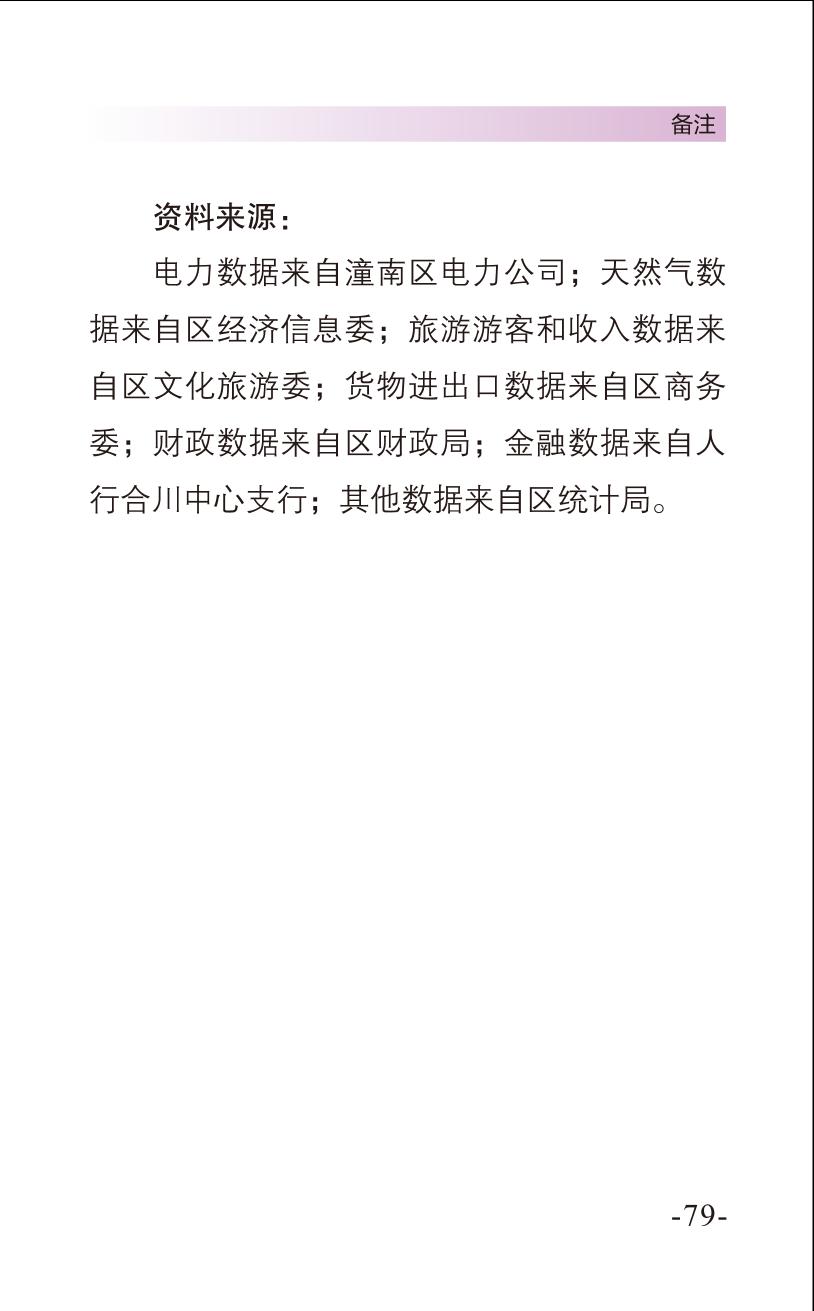 备注

资料来源:

电力数据来自潼南区电力公司;天然气数据来自区经济信息委;旅游游客和收入数据来自区文化旅游委;货物进出口数据来自区商务委;财政数据来自区财政局;金融数据来自人行合川中心支行;其他数据来自区统计局。

-79-